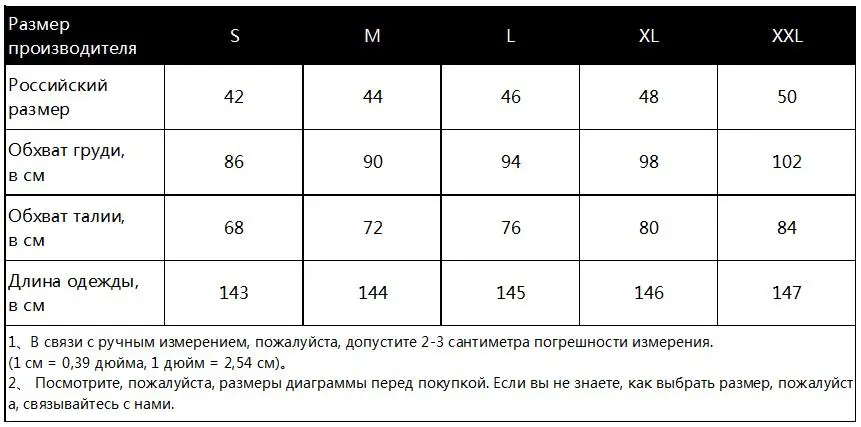 | Размер производителя | S | M | L | XL | XXL |
|---|---|---|---|---|---|
| Российский размер | 42 | 44 | 46 | 48 | 50 |
| Обхват груди, в см | 86 | 90 | 94 | 98 | 102 |
| Обхват талии, в см | 68 | 72 | 76 | 80 | 84 |
| Длина одежды, в см | 143 | 144 | 145 | 146 | 147 |

1、В связи с ручным измерением, пожалуйста, допустите 2-3 сантиметра погрешности измерения. (1 см = 0,39 дюйма, 1 дюйм = 2,54 см)。
2、 Посмотрите, пожалуйста, размеры диаграммы перед покупкой. Если вы не знаете, как выбрать размер, пожалуйста, связывайтесь с нами.